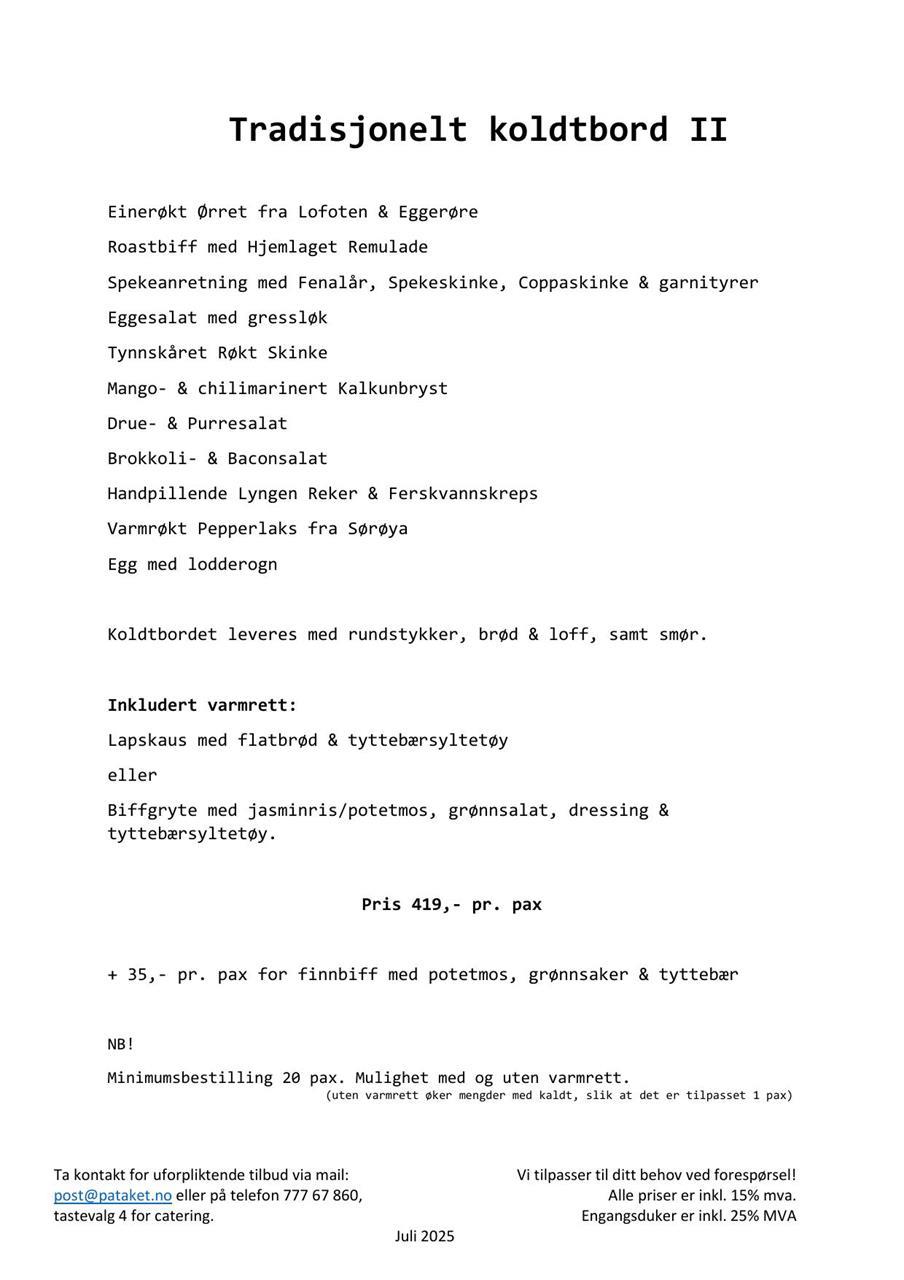 Tradisjonelt koldtbord II

Einerøkt Ørret fra Lofoten & Eggerøre

Roastbiff med Hjemlaget Remulade

Spekeanretning med Fenalår, Spekeskinke, Coppaskinke & garnityrer

Eggesalat med gressløk

Tynnskåret Røkt Skinke

Mango- & chilimarinert Kalkunbryst

Drue- & Purresalat

Brokkoli- & Baconsalat

Handpillende Lyngen Reker & Ferskvannskreps

Varmrøkt Pepperlaks fra Sørøya

Egg med lodderogn

Koldtbordet leveres med rundstykker, brød & loff, samt smør.

Inkludert varmrett:

Lapskaus med flatbrød & tyttebærsyltetøy

eller

Biffgryte med jasminris/potetmos, grønnsalat, dressing & tyttebærsyltetøy.

Pris 419,- pr. pax

+ 35,- pr. pax for finnbiff med potetmos, grønnsaker & tyttebær

NB!

Minimumsbestilling 20 pax. Mulighet med og uten varmrett.
(uten varmrett øker mengder med kaldt, slik at det er tilpasset 1 pax)

Ta kontakt for uforpliktende tilbud via mail: post@pataket.no eller på telefon 777 67 860, tastevalg 4 for catering.

Vi tilpasser til ditt behov ved forespørsel!
Alle priser er inkl. 15% mva.
Engangsduker er inkl. 25% MVA

Juli 2025